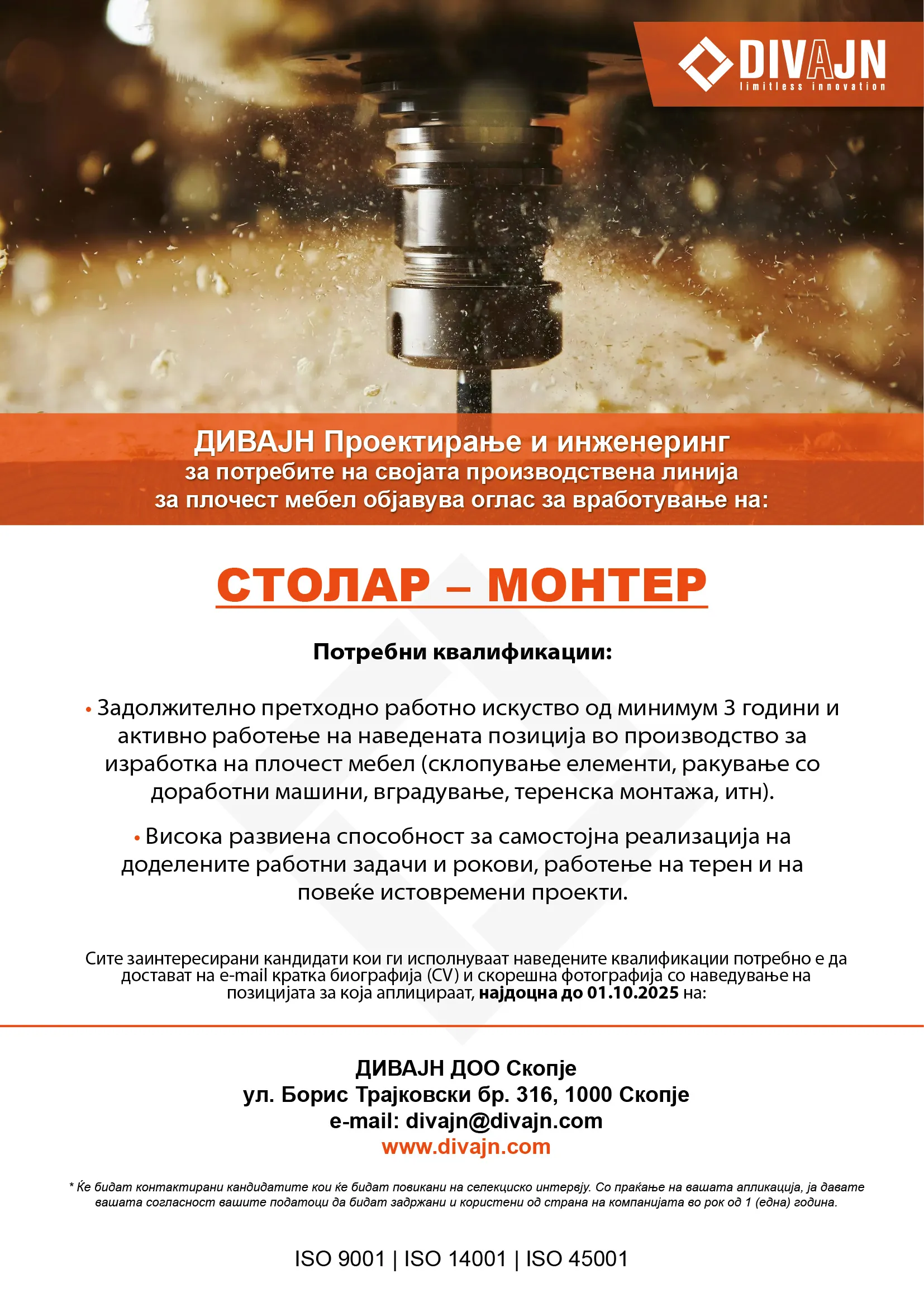 DIVAJN
limitless innovation

ДИВАЈН Проектирање и инженеринг
за потребите на својата производствена линија
за плочест мебел објавува оглас за вработување на:

СТОЛАР – МОНТЕР

Потребни квалификации:

• Задолжително претходно работно искуство од минимум 3 години и активно работење на наведената позиција во производство за изработка на плочест мебел (склопување елементи, ракување со доработни машини, вградување, теренска монтажа, итн).

• Висока развиена способност за самостојна реализација на доделените работни задачи и рокови, работење на терен и на повеќе истовремени проекти.

Сите заинтересирани кандидати кои ги исполнуваат наведените квалификации потребно е да достават на e-mail кратка биографија (CV) и скорешна фотографија со наведување на позицијата за која аплицираат, најдоцна до 01.10.2025 на:

ДИВАЈН ДОО Скопје
ул. Борис Трајковски бр. 316, 1000 Скопје
e-mail: divajn@divajn.com
www.divajn.com

* Ќе бидат контактирани кандидатите кои ќе бидат повикани на селекциско интервју. Со праќање на вашата апликација, ја давате вашата согласност вашите податоци да бидат задржани и користени од страна на компанијата во рок од 1 (една) година.

ISO 9001 | ISO 14001 | ISO 45001